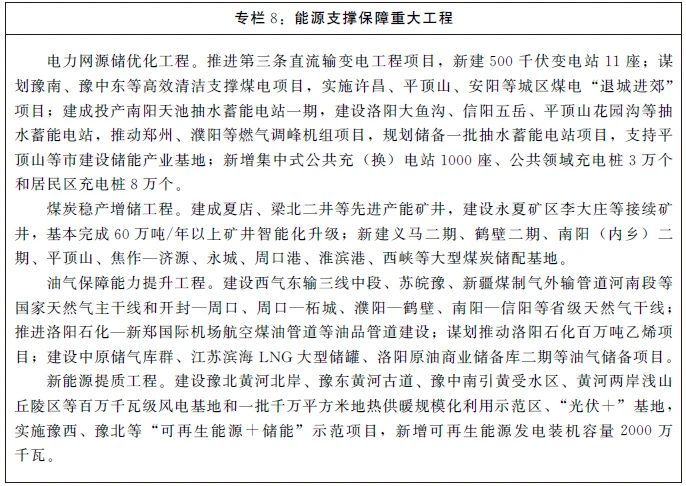 专栏 8：能源支撑保障重大工程

电力网源储优化工程。推进第三条直流输变电工程项目，新建 500 千伏变电站 11 座；谋划豫南、豫中东等高效清洁支撑煤电项目，实施许昌、平顶山、安阳等城区煤电“退城进郊”项目；建成投产南阳天池抽水蓄能电站一期，建设洛阳大鱼沟、信阳五岳、平顶山花园沟等抽水蓄能电站，推动郑州、濮阳等燃气调峰机组项目，规划储备一批抽水蓄能电站项目，支持平顶山等市建设储能产业基地；新增集中式公共充（换）电站 1000 座、公共领域充电桩 3 万个和居民区充电桩 8 万个。

煤炭稳产增储工程。建成夏店、梁北二井等先进产能矿井，建设永夏矿区李大庄等接续矿井，基本完成 60 万吨/年以上矿井智能化升级；新建义马二期、鹤壁二期、南阳（内乡）二期、平顶山、焦作—济源、永城、周口港、淮滨港、西峡等大型煤炭储配基地。

油气保障能力提升工程。建设西气东输三线中段、苏皖豫、新疆煤制气外输管道河南段等国家天然气主干线和开封—周口、周口—柘城、濮阳—鹤壁、南阳—信阳等省级天然气干线；推进洛阳石化—新郑国际机场航空煤油管道等油品管道建设；谋划推动洛阳石化百万吨乙烯项目；建设中原储气库群、江苏滨海 LNG 大型储罐、洛阳原油商业储备库二期等油气储备项目。

新能源提质工程。建设豫北黄河北岸、豫东黄河古道、豫中南引黄受水区、黄河两岸浅山丘陵区等百万千瓦级风电基地和一批千万平方米地热供暖规模化利用示范区、“光伏＋”基地，实施豫西、豫北等“可再生能源＋储能”示范项目，新增可再生能源发电装机容量 2000 万千瓦。